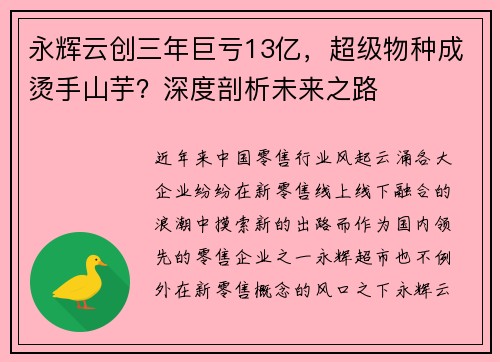 永辉云创三年巨亏13亿，超级物种成烫手山芋？深度剖析未来之路

近年来中国零售行业风起云涌各大企业纷纷在新零售线上线下融合的浪潮中摸索新的出路而作为国内领先的零售企业之一永辉超市也不例外在新零售概念的风口之下永辉云